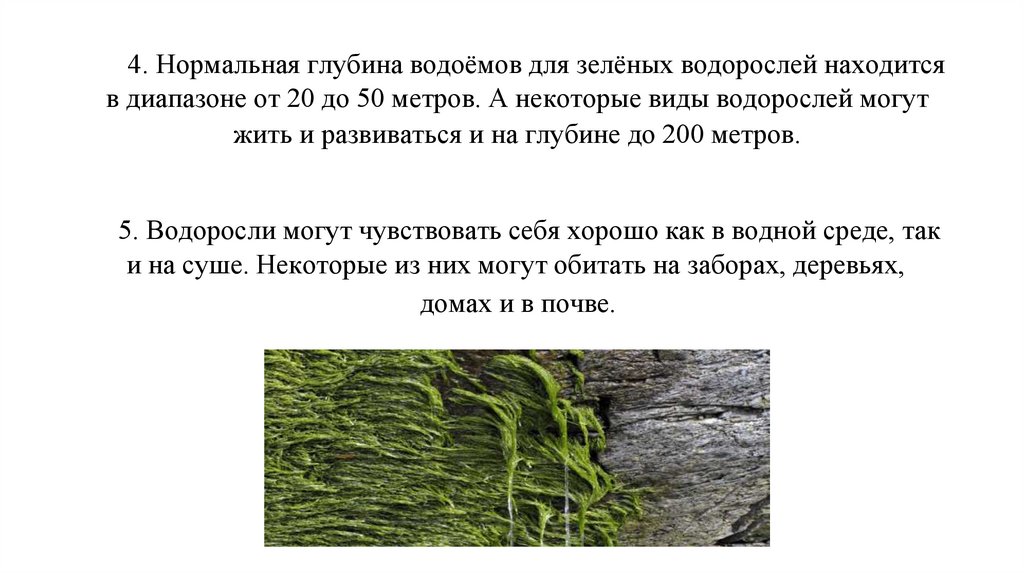 4. Нормальная глубина водоёмов для зелёных водорослей находится в диапазоне от 20 до 50 метров. А некоторые виды водорослей могут жить и развиваться и на глубине до 200 метров.

5. Водоросли могут чувствовать себя хорошо как в водной среде, так и на суше. Некоторые из них могут обитать на заборах, деревьях, домах и в почве.